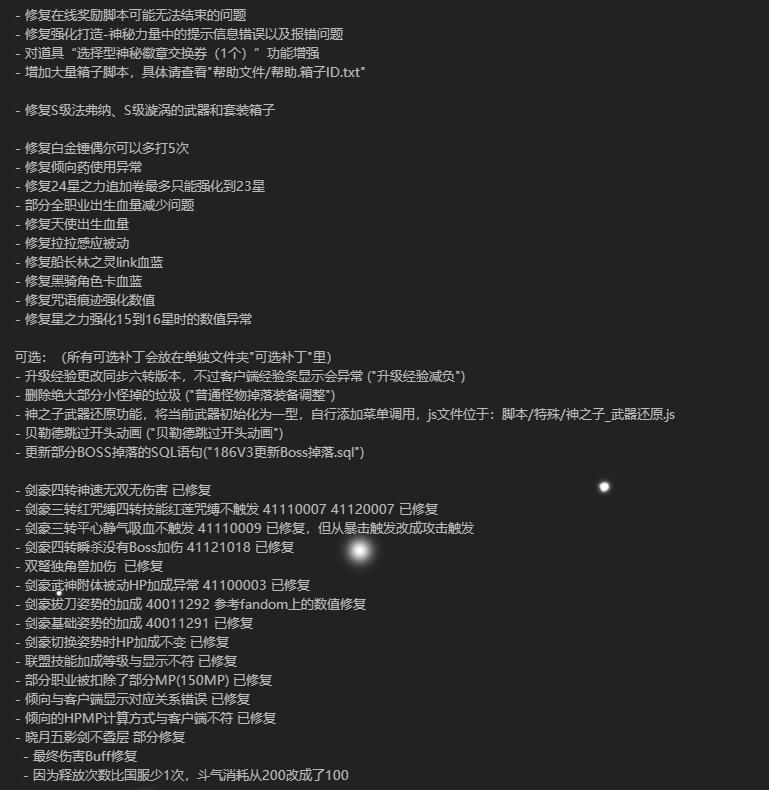 - 修复在线奖励脚本可能无法结束的问题
- 修复强化打造-神秘力量中的提示信息错误以及报错问题
- 对道具“选择型神秘徽章交换券（1个）”功能增强
- 增加大量箱子脚本，具体请查看"帮助文件/帮助.箱子ID.txt"

- 修复S级法弗纳、S级漩涡的武器和套装箱子

- 修复白金锤偶尔可以多打5次
- 修复倾向药使用异常
- 修复24星之力追加卷最多只能强化到23星
- 部分全职业出生血量减少问题
- 修复天使出生血量
- 修复拉拉感应被动
- 修复船长林之灵link血蓝
- 修复黑骑角色卡血蓝
- 修复咒语痕迹强化数值
- 修复星之力强化15到16星时的数值异常

可选：（所有可选补丁会放在单独文件夹"可选补丁"里）
- 升级经验更改同步六转版本，不过客户端经验条显示会异常 ("升级经验减负")
- 删除绝大部分小怪掉的垃圾 ("普通怪物掉落装备调整")
- 神之子武器还原功能，将当前武器初始化为一型，自行添加菜单调用，js文件位于：脚本/特殊/神之子_武器还原.js
- 贝勒德跳过开头动画 ("贝勒德跳过开头动画")
- 更新部分BOSS掉落的SQL语句("186V3更新Boss掉落.sql")

- 剑豪四转神速无双无伤害 已修复
- 剑豪三转红咒缚四转技能红莲咒缚不触发 41110007 41120007 已修复
- 剑豪三转平心静气吸血不触发 41110009 已修复，但从暴击触发改成攻击触发
- 剑豪四转瞬杀没有Boss加伤 41121018 已修复
- 双弩独角兽加伤  已修复
- 剑豪武神附体被动HP加成异常 41100003 已修复
- 剑豪拔刀姿势的加成 40011292 参考fandom上的数值修复
- 剑豪基础姿势的加成 40011291 已修复
- 剑豪切换姿势时HP加成不变 已修复
- 联盟技能加成等级与显示不符 已修复
- 部分职业被扣除了部分MP(150MP) 已修复
- 倾向与客户端显示对应关系错误 已修复
- 倾向的HPMP计算方式与客户端不符 已修复
- 晓月五影剑不叠层 部分修复
  - 最终伤害Buff修复
  - 因为释放次数比国服少1次，斗气消耗从200改成了100